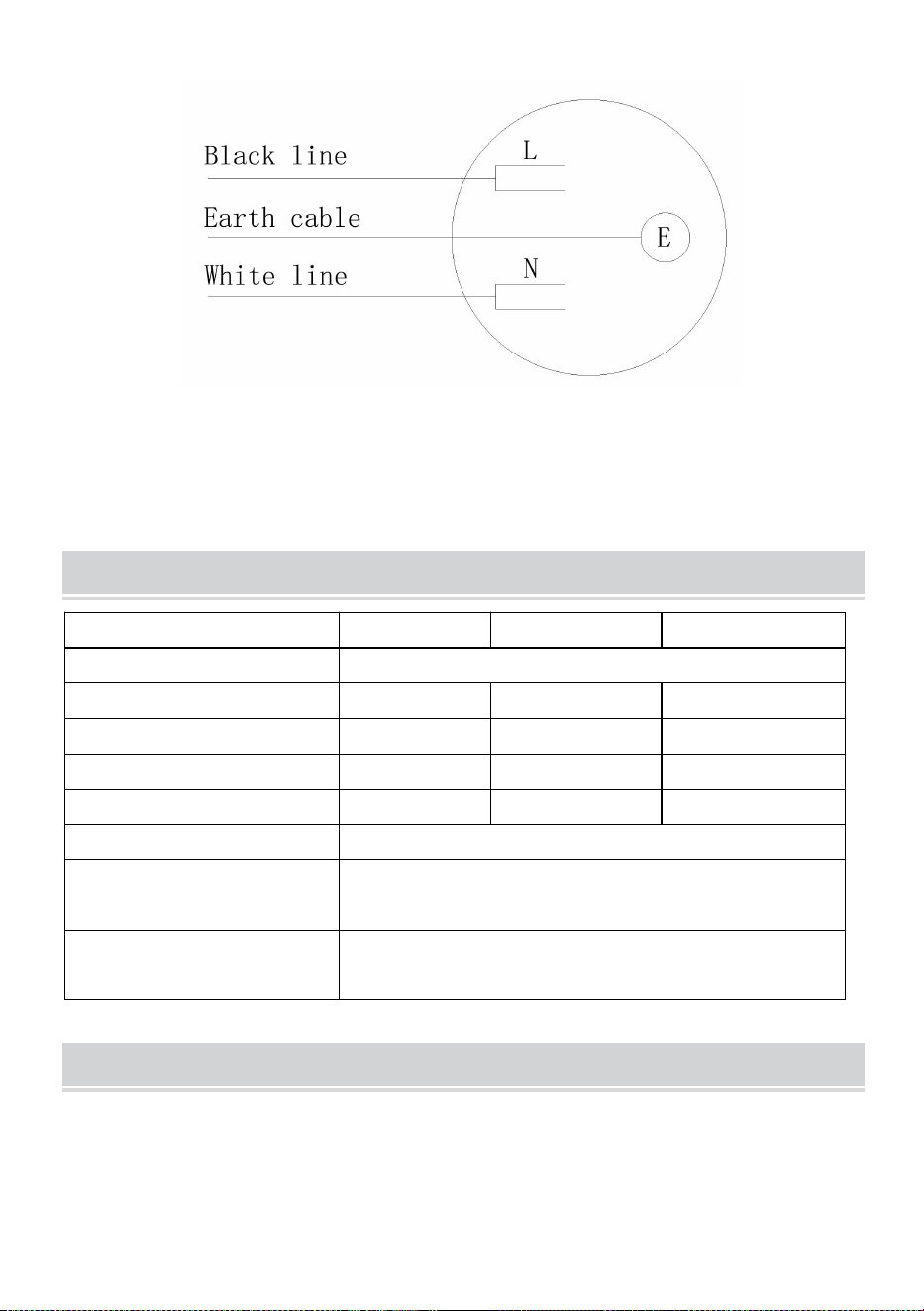 Black line
L
Earth cable
E
White line
N